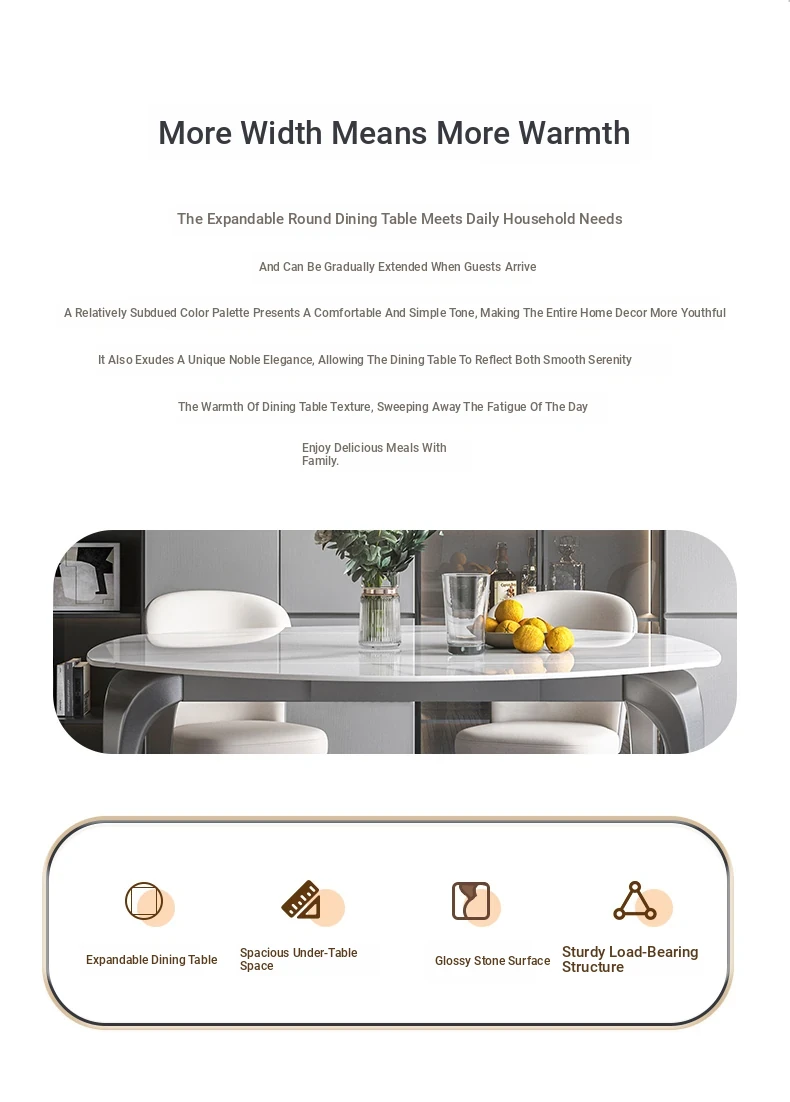 More Width Means More Warmth

The Expandable Round Dining Table Meets Daily Household Needs

And Can Be Gradually Extended When Guests Arrive

A Relatively Subdued Color Palette Presents A Comfortable And Simple Tone, Making The Entire Home Decor More Youthful

It Also Exudes A Unique Noble Elegance, Allowing The Dining Table To Reflect Both Smooth Serenity

The Warmth Of Dining Table Texture, Sweeping Away The Fatigue Of The Day

Enjoy Delicious Meals With Family.

Expandable Dining Table

Spacious Under-Table Space

Glossy Stone Surface

Sturdy Load-Bearing Structure